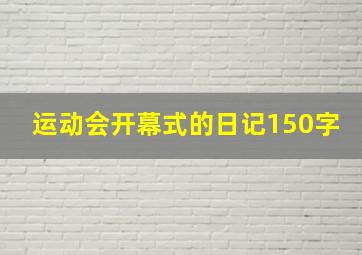 运动会开幕式的日记150字